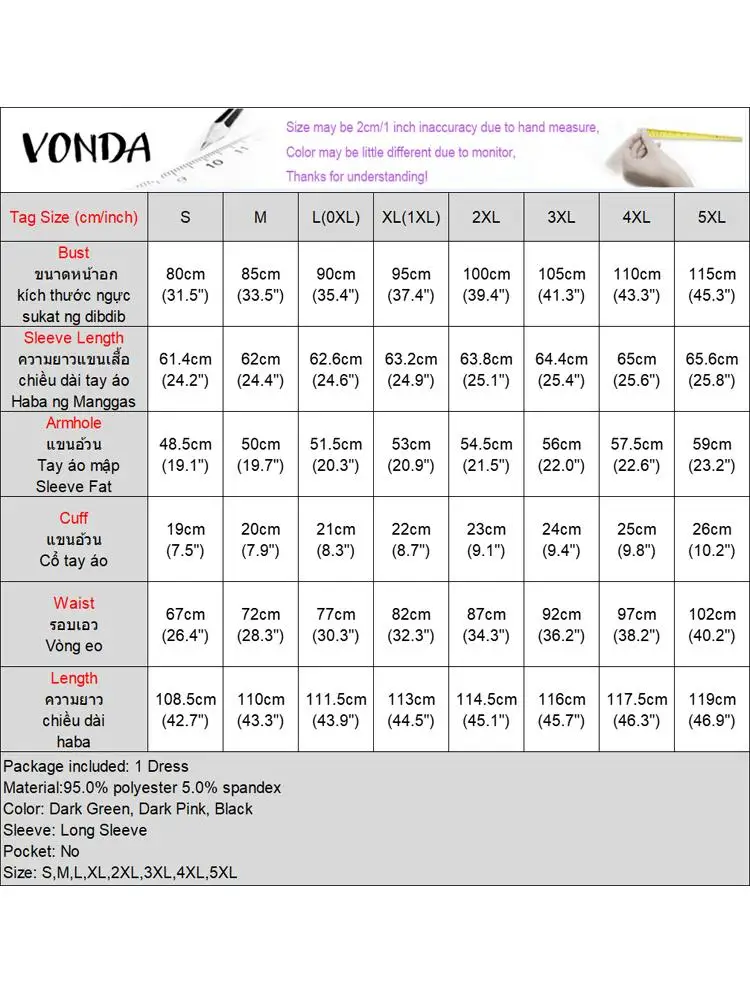 VONDA

Size may be 2cm/1 inch inaccuracy due to hand measure,
Color may be little different due to monitor,
Thanks for understanding!

| Tag Size (cm/inch) | S | M | L(0XL) | XL(1XL) | 2XL | 3XL | 4XL | 5XL |
|---|---|---|---|---|---|---|---|---|
| Bust ขนาดหน้าอก kích thước ngực sukat ng dibdib | 80cm (31.5") | 85cm (33.5") | 90cm (35.4") | 95cm (37.4") | 100cm (39.4") | 105cm (41.3") | 110cm (43.3") | 115cm (45.3") |
| Sleeve Length ความยาวแขนเสื้อ chiều dài tay áo Haba ng Manggas | 61.4cm (24.2") | 62cm (24.4") | 62.6cm (24.6") | 63.2cm (24.9") | 63.8cm (25.1") | 64.4cm (25.4") | 65cm (25.6") | 65.6cm (25.8") |
| Armhole แขนอ้วน Tay áo mập Sleeve Fat | 48.5cm (19.1") | 50cm (19.7") | 51.5cm (20.3") | 53cm (20.9") | 54.5cm (21.5") | 56cm (22.0") | 57.5cm (22.6") | 59cm (23.2") |
| Cuff แขนอ้วน Cổ tay áo | 19cm (7.5") | 20cm (7.9") | 21cm (8.3") | 22cm (8.7") | 23cm (9.1") | 24cm (9.4") | 25cm (9.8") | 26cm (10.2") |
| Waist รอบเอว Vòng eo | 67cm (26.4") | 72cm (28.3") | 77cm (30.3") | 82cm (32.3") | 87cm (34.3") | 92cm (36.2") | 97cm (38.2") | 102cm (40.2") |
| Length ความยาว chiều dài haba | 108.5cm (42.7") | 110cm (43.3") | 111.5cm (43.9") | 113cm (44.5") | 114.5cm (45.1") | 116cm (45.7") | 117.5cm (46.3") | 119cm (46.9") |

Package included: 1 Dress
Material:95.0% polyester 5.0% spandex
Color: Dark Green, Dark Pink, Black
Sleeve: Long Sleeve
Pocket: No
Size: S,M,L,XL,2XL,3XL,4XL,5XL